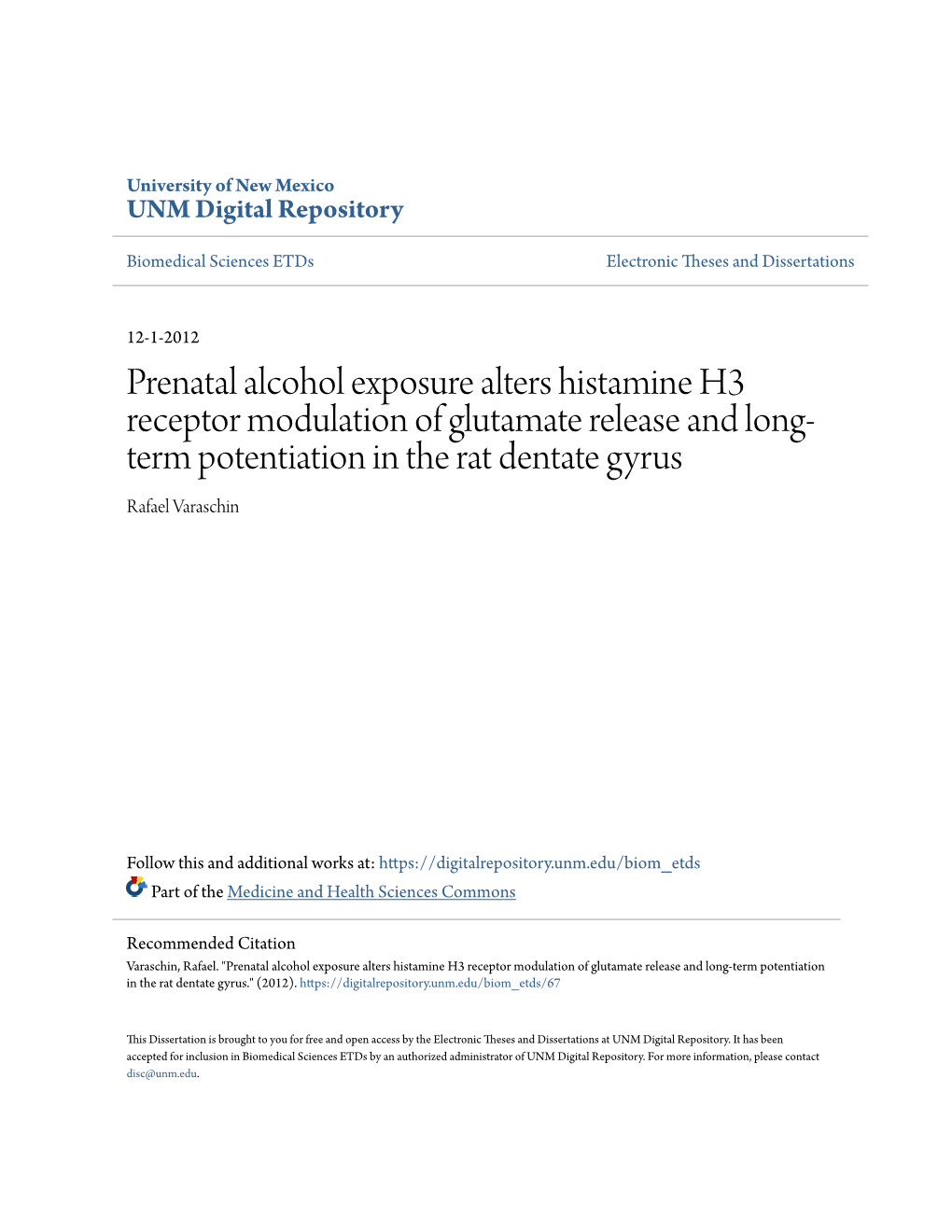 University of New Mexico
UNM Digital Repository

Biomedical Sciences ETDs

Electronic Theses and Dissertations

12-1-2012

Prenatal alcohol exposure alters histamine H3 receptor modulation of glutamate release and long-term potentiation in the rat dentate gyrus

Rafael Varaschin

Follow this and additional works at: https://digitalrepository.unm.edu/biom_etds

Part of the Medicine and Health Sciences Commons

Recommended Citation
Varaschin, Rafael. "Prenatal alcohol exposure alters histamine H3 receptor modulation of glutamate release and long-term potentiation in the rat dentate gyrus." (2012). https://digitalrepository.unm.edu/biom_etds/67

This Dissertation is brought to you for free and open access by the Electronic Theses and Dissertations at UNM Digital Repository. It has been accepted for inclusion in Biomedical Sciences ETDs by an authorized administrator of UNM Digital Repository. For more information, please contact disc@unm.edu.